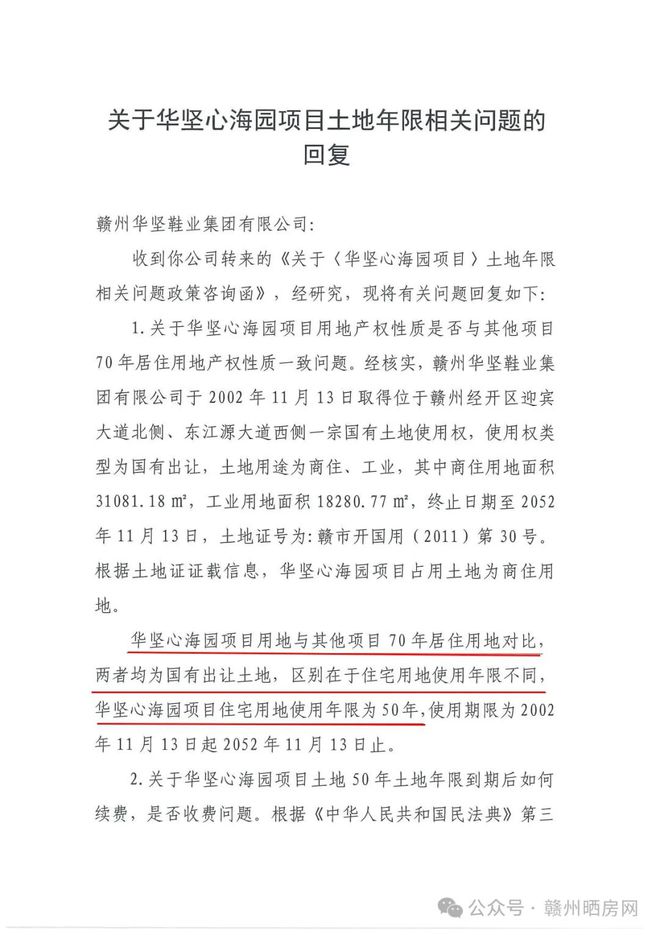 关于华坚心海园项目土地年限相关问题的回复

赣州华坚鞋业集团有限公司：

收到你公司转来的《关于〈华坚心海园项目〉土地年限相关问题政策咨询函》，经研究，现将有关问题回复如下：

1.关于华坚心海园项目用地产权性质是否与其他项目70年居住用地产权性质一致问题。经核实，赣州华坚鞋业集团有限公司于2002年11月13日取得位于赣州经开区迎宾大道北侧、东江源大道西侧一宗国有土地使用权，使用权类型为国有出让，土地用途为商住、工业，其中商住用地面积31081.18㎡，工业用地面积18280.77㎡，终止日期至2052年11月13日，土地证号为：赣市开国用（2011）第30号。根据土地证证载信息，华坚心海园项目占用土地为商住用地。

华坚心海园项目用地与其他项目70年居住用地对比，两者均为国有出让土地，区别在于住宅用地使用年限不同，华坚心海园项目住宅用地使用年限为50年，使用期限为2002年11月13日起2052年11月13日止。

2.关于华坚心海园项目土地50年土地年限到期后如何续费，是否收费问题。根据《中华人民共和国民法典》第三

公众号 · 赣州晒房网